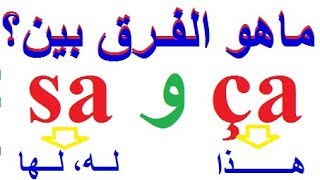 ماهو الفرق بين؟

ça و sa

هذا

له، لها